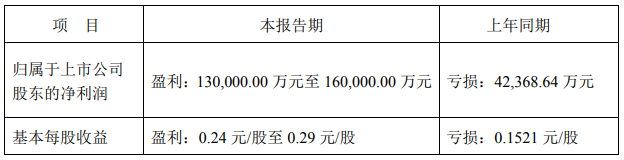 | 项　目 | 本报告期 | 上年同期 |
|---|---|---|
| 归属于上市公司股东的净利润 | 盈利：130,000.00 万元至 160,000.00 万元 | 亏损：42,368.64 万元 |
| 基本每股收益 | 盈利：0.24 元/股至 0.29 元/股 | 亏损：0.1521 元/股 |